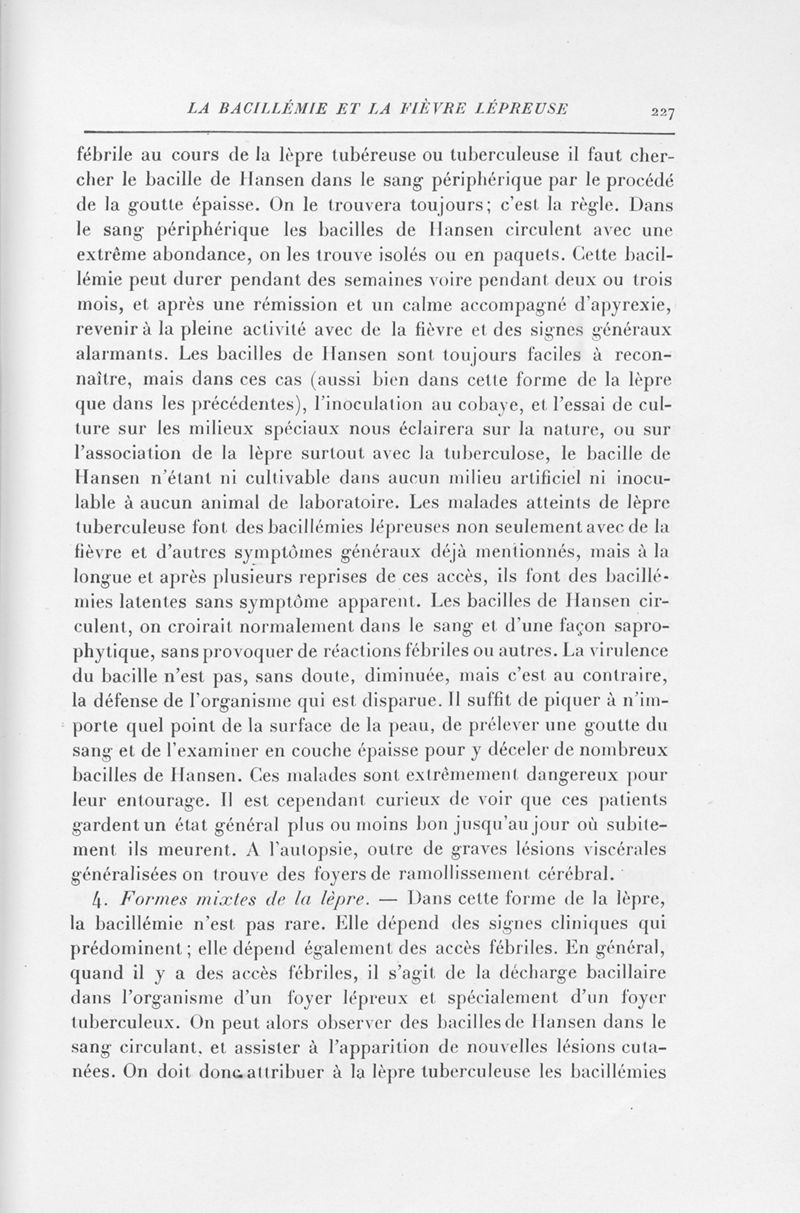 LA BACILLÉMIE ET LA FIÈVRE LÉPREUSE 227

fébrile au cours de la lèpre tubéreuse ou tuberculeuse il faut chercher le bacille de Hansen dans le sang périphérique par le procédé de la goutte épaisse. On le trouvera toujours; c'est la règle. Dans le sang périphérique les bacilles de Hansen circulent avec une extrême abondance, on les trouve isolés ou en paquets. Cette bacillémie peut durer pendant des semaines voire pendant deux ou trois mois, et après une rémission et un calme accompagné d'apyrexie, revenir à la pleine activité avec de la fièvre et des signes généraux alarmants. Les bacilles de Hansen sont toujours faciles à reconnaître, mais dans ces cas (aussi bien dans cette forme de la lèpre que dans les précédentes), l'inoculation au cobaye, et l'essai de culture sur les milieux spéciaux nous éclairera sur la nature, ou sur l'association de la lèpre surtout avec la tuberculose, le bacille de Hansen n'étant ni cultivable dans aucun milieu artificiel ni inoculable à aucun animal de laboratoire. Les malades atteints de lèpre tuberculeuse font des bacillémies lépreuses non seulement avec de la fièvre et d'autres symptômes généraux déjà mentionnés, mais à la longue et après plusieurs reprises de ces accès, ils font des bacillémies latentes sans symptôme apparent. Les bacilles de Hansen circulent, on croirait normalement dans le sang et d'une façon saprophytique, sans provoquer de réactions fébriles ou autres. La virulence du bacille n'est pas, sans doute, diminuée, mais c'est au contraire, la défense de l'organisme qui est disparue. Il suffit de piquer à n'importe quel point de la surface de la peau, de prélever une goutte du sang et de l'examiner en couche épaisse pour y déceler de nombreux bacilles de Hansen. Ces malades sont extrêmement dangereux pour leur entourage. Il est cependant curieux de voir que ces patients gardent un état général plus ou moins bon jusqu'au jour où subitement ils meurent. A l'autopsie, outre de graves lésions viscérales généralisées on trouve des foyers de ramollissement cérébral.

4. *Formes mixtes de la lèpre.* — Dans cette forme de la lèpre, la bacillémie n'est pas rare. Elle dépend des signes cliniques qui prédominent; elle dépend également des accès fébriles. En général, quand il y a des accès fébriles, il s'agit de la décharge bacillaire dans l'organisme d'un foyer lépreux et spécialement d'un foyer tuberculeux. On peut alors observer des bacilles de Hansen dans le sang circulant, et assister à l'apparition de nouvelles lésions cutanées. On doit donc attribuer à la lèpre tuberculeuse les bacillémies